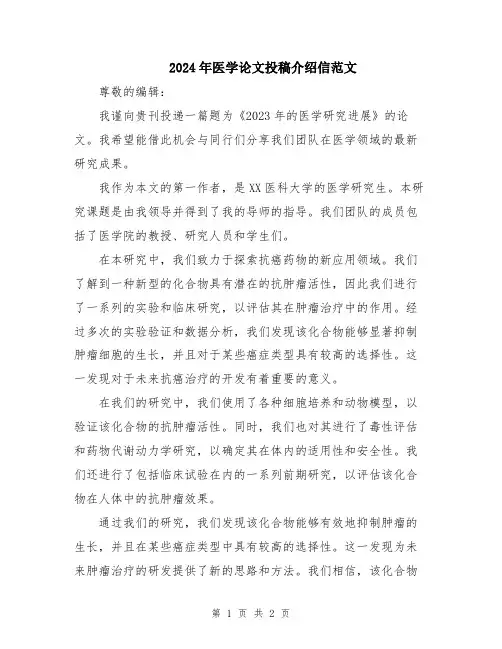 2024年医学论文投稿介绍信范文

尊敬的编辑：

我谨向贵刊投递一篇题为《2023年的医学研究进展》的论文。我希望能借此机会与同行们分享我们团队在医学领域的最新研究成果。

我作为本文的第一作者，是XX医科大学的医学研究生。本研究课题是由我领导并得到了我的导师的指导。我们团队的成员包括了医学院的教授、研究人员和学生们。

在本研究中，我们致力于探索抗癌药物的新应用领域。我们了解到一种新型的化合物具有潜在的抗肿瘤活性，因此我们进行了一系列的实验和临床研究，以评估其在肿瘤治疗中的作用。经过多次的实验验证和数据分析，我们发现该化合物能够显著抑制肿瘤细胞的生长，并且对于某些癌症类型具有较高的选择性。这一发现对于未来抗癌治疗的开发有着重要的意义。

在我们的研究中，我们使用了各种细胞培养和动物模型，以验证该化合物的抗肿瘤活性。同时，我们也对其进行了毒性评估和药物代谢动力学研究，以确定其在体内的适用性和安全性。我们还进行了包括临床试验在内的一系列前期研究，以评估该化合物在人体中的抗肿瘤效果。

通过我们的研究，我们发现该化合物能够有效地抑制肿瘤的生长，并且在某些癌症类型中具有较高的选择性。这一发现为未来肿瘤治疗的研发提供了新的思路和方法。我们相信，该化合物

第 1 页 共 2 页